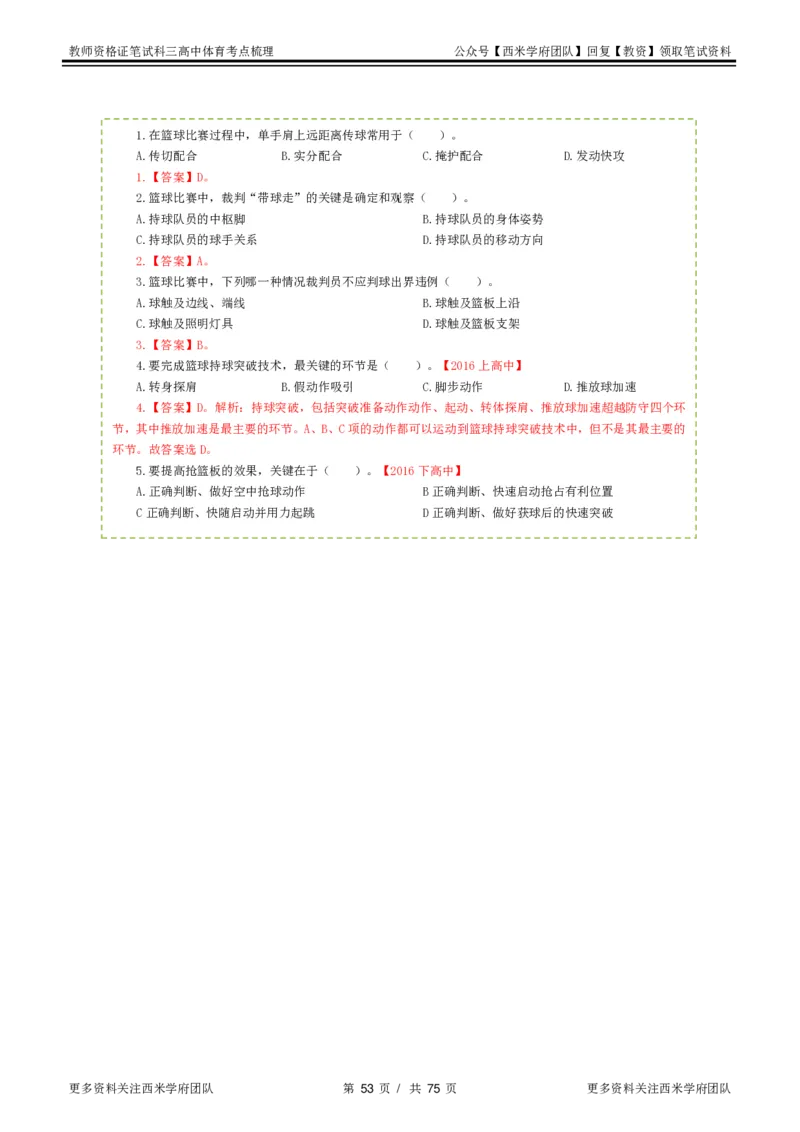 教师资格证笔试科三高中体育考点梳理　　　　公众号【西米学府团队】回复【教资】领取笔试资料

1.在篮球比赛过程中，单手肩上远距离传球常用于（　　）。

A.传切配合　　B.实分配合　　C.掩护配合　　D.发动快攻

1.【答案】D。

2.篮球比赛中，裁判“带球走”的关键是确定和观察（　　）。

A.持球队员的中枢脚　　B.持球队员的身体姿势

C.持球队员的球手关系　　D.持球队员的移动方向

2.【答案】A。

3.篮球比赛中，下列哪一种情况裁判员不应判球出界违例（　　）。

A.球触及边线、端线　　B.球触及篮板上沿

C.球触及照明灯具　　D.球触及篮板支架

3.【答案】B。

4.要完成篮球持球突破技术，最关键的环节是（　　）。【2016 上高中】

A.转身探肩　　B.假动作吸引　　C.脚步动作　　D.推放球加速

4.【答案】D。解析：持球突破，包括突破准备动作动作、起动、转体探肩、推放球加速超越防守四个环节，其中推放加速是最主要的环节。A、B、C 项的动作都可以运动到篮球持球突破技术中，但不是其最主要的环节。故答案选 D。

5.要提高抢篮板的效果，关键在于（　　）。【2016 下高中】

A.正确判断、做好空中抢球动作　　B 正确判断、快速启动抢占有利位置

C 正确判断、快随启动并用力起跳　　D 正确判断、做好获球后的快速突破

更多资料关注西米学府团队　　第 53 页 / 共 75 页　　更多资料关注西米学府团队